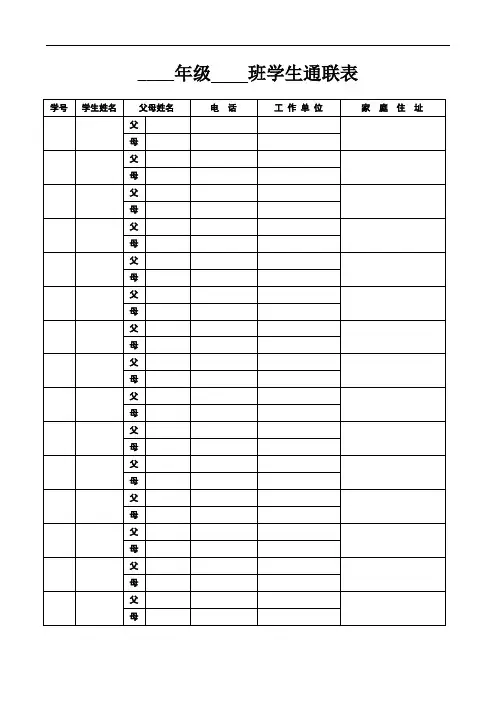 ____年级____班学生通联表

| 学号 | 学生姓名 | 父母姓名 | | 电　话 | 工 作 单 位 | 家 庭 住 址 |
|---|---|---|---|---|---|---|
| | | 父 | | | | |
| | | 母 | | | | |
| | | 父 | | | | |
| | | 母 | | | | |
| | | 父 | | | | |
| | | 母 | | | | |
| | | 父 | | | | |
| | | 母 | | | | |
| | | 父 | | | | |
| | | 母 | | | | |
| | | 父 | | | | |
| | | 母 | | | | |
| | | 父 | | | | |
| | | 母 | | | | |
| | | 父 | | | | |
| | | 母 | | | | |
| | | 父 | | | | |
| | | 母 | | | | |
| | | 父 | | | | |
| | | 母 | | | | |
| | | 父 | | | | |
| | | 母 | | | | |
| | | 父 | | | | |
| | | 母 | | | | |
| | | 父 | | | | |
| | | 母 | | | | |
| | | 父 | | | | |
| | | 母 | | | | |
| | | 父 | | | | |
| | | 母 | | | | |